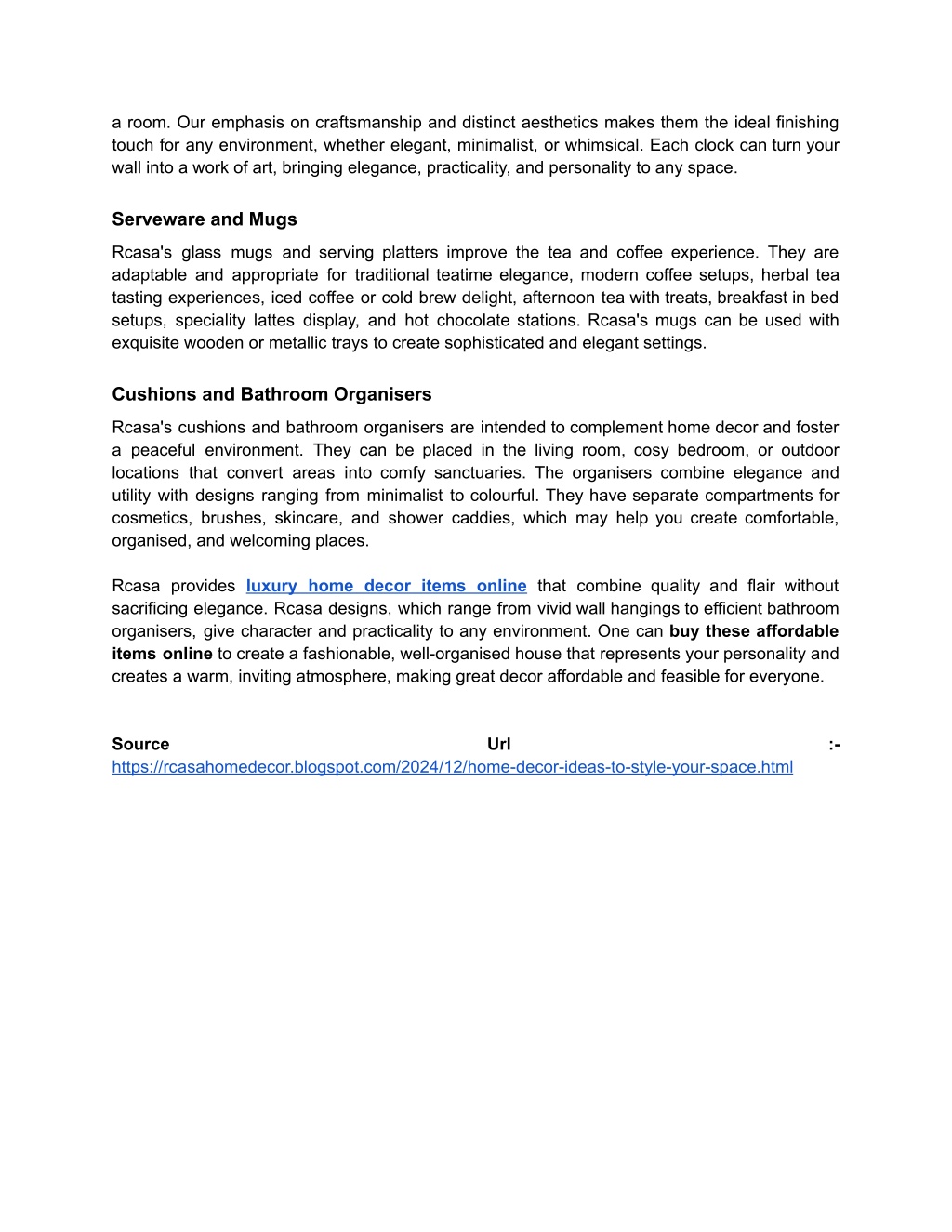 a room. Our emphasis on craftsmanship and distinct aesthetics makes them the ideal finishing touch for any environment, whether elegant, minimalist, or whimsical. Each clock can turn your wall into a work of art, bringing elegance, practicality, and personality to any space.

Serveware and Mugs

Rcasa's glass mugs and serving platters improve the tea and coffee experience. They are adaptable and appropriate for traditional teatime elegance, modern coffee setups, herbal tea tasting experiences, iced coffee or cold brew delight, afternoon tea with treats, breakfast in bed setups, speciality lattes display, and hot chocolate stations. Rcasa's mugs can be used with exquisite wooden or metallic trays to create sophisticated and elegant settings.

Cushions and Bathroom Organisers

Rcasa's cushions and bathroom organisers are intended to complement home decor and foster a peaceful environment. They can be placed in the living room, cosy bedroom, or outdoor locations that convert areas into comfy sanctuaries. The organisers combine elegance and utility with designs ranging from minimalist to colourful. They have separate compartments for cosmetics, brushes, skincare, and shower caddies, which may help you create comfortable, organised, and welcoming places.

Rcasa provides luxury home decor items online that combine quality and flair without sacrificing elegance. Rcasa designs, which range from vivid wall hangings to efficient bathroom organisers, give character and practicality to any environment. One can buy these affordable items online to create a fashionable, well-organised house that represents your personality and creates a warm, inviting atmosphere, making great decor affordable and feasible for everyone.

Source Url :-
https://rcasahomedecor.blogspot.com/2024/12/home-decor-ideas-to-style-your-space.html